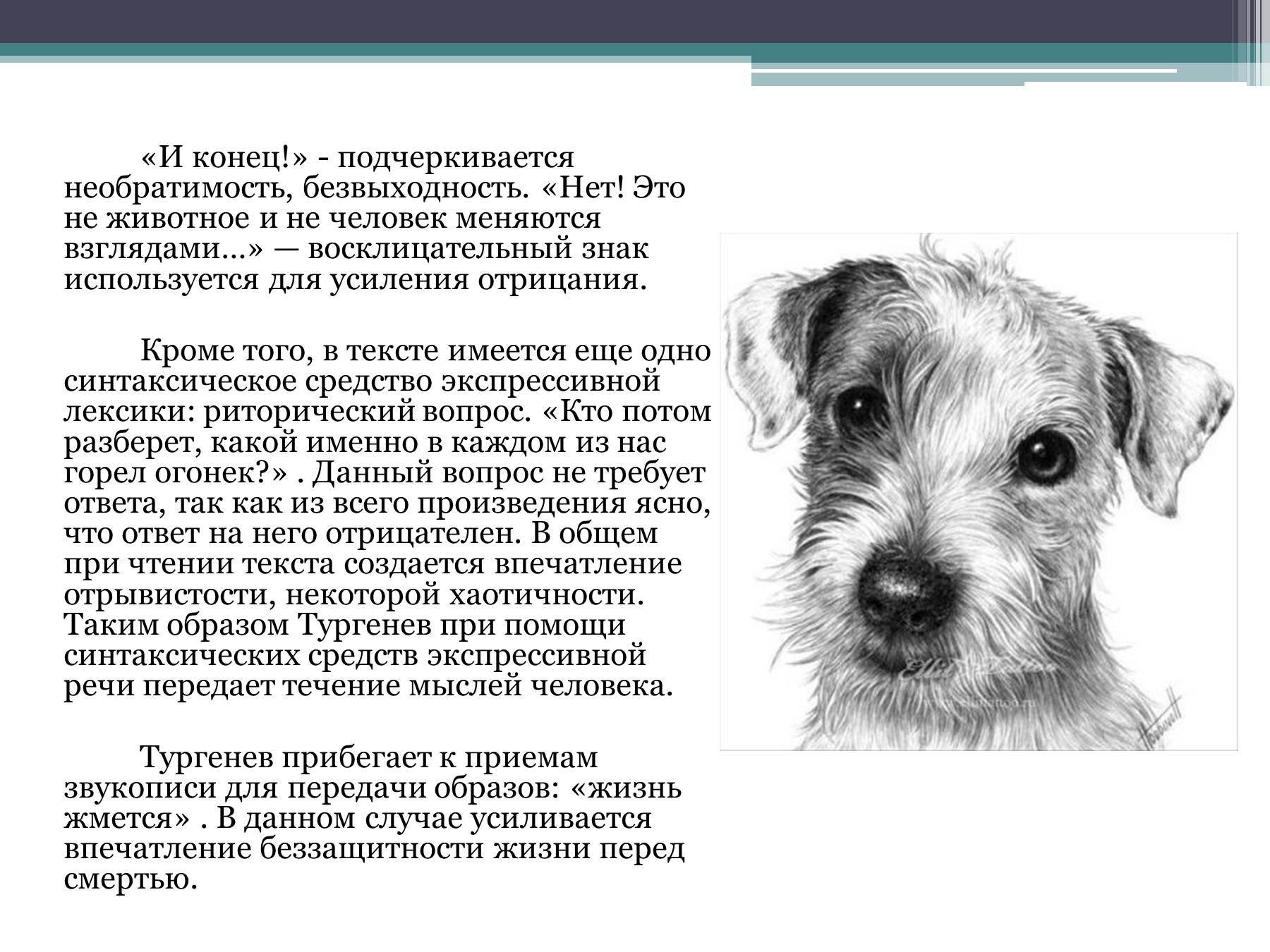 «И конец!» - подчеркивается необратимость, безвыходность. «Нет! Это не животное и не человек меняются взглядами...» — восклицательный знак используется для усиления отрицания.

Кроме того, в тексте имеется еще одно синтаксическое средство экспрессивной лексики: риторический вопрос. «Кто потом разберет, какой именно в каждом из нас горел огонек?» . Данный вопрос не требует ответа, так как из всего произведения ясно, что ответ на него отрицателен. В общем при чтении текста создается впечатление отрывистости, некоторой хаотичности. Таким образом Тургенев при помощи синтаксических средств экспрессивной речи передает течение мыслей человека.

Тургенев прибегает к приемам звукописи для передачи образов: «жизнь жмется» . В данном случае усиливается впечатление беззащитности жизни перед смертью.